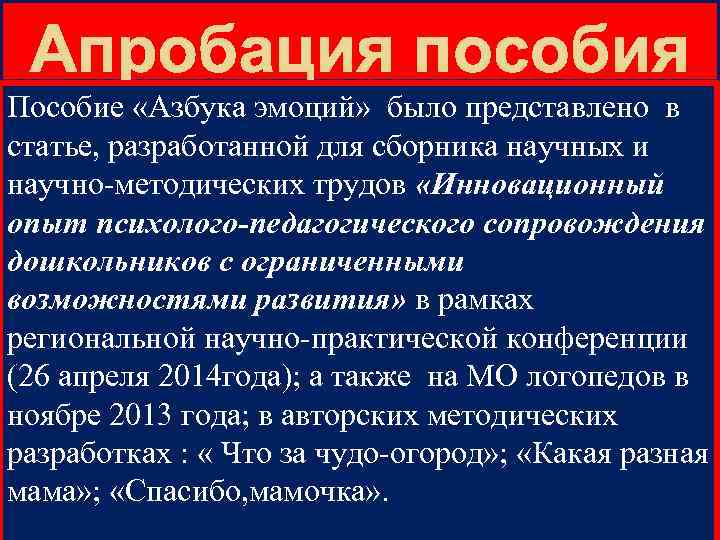 Апробация пособия

Пособие «Азбука эмоций» было представлено в статье, разработанной для сборника научных и научно-методических трудов «Инновационный опыт психолого-педагогического сопровождения дошкольников с ограниченными возможностями развития» в рамках региональной научно-практической конференции (26 апреля 2014года); а также на МО логопедов в ноябре 2013 года; в авторских методических разработках : « Что за чудо-огород»; «Какая разная мама»; «Спасибо,мамочка».